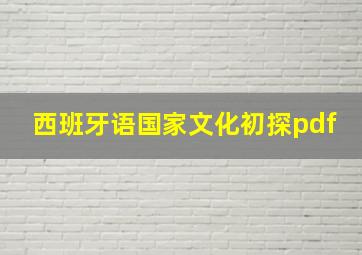 西班牙语国家文化初探pdf